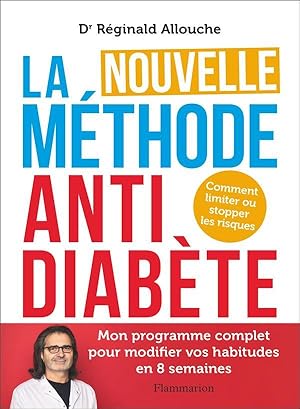 Dr Réginald Allouche

LA NOUVELLE MÉTHODE ANTI DIABÈTE

Comment limiter ou stopper les risques

Mon programme complet pour modifier vos habitudes en 8 semaines

Flammarion